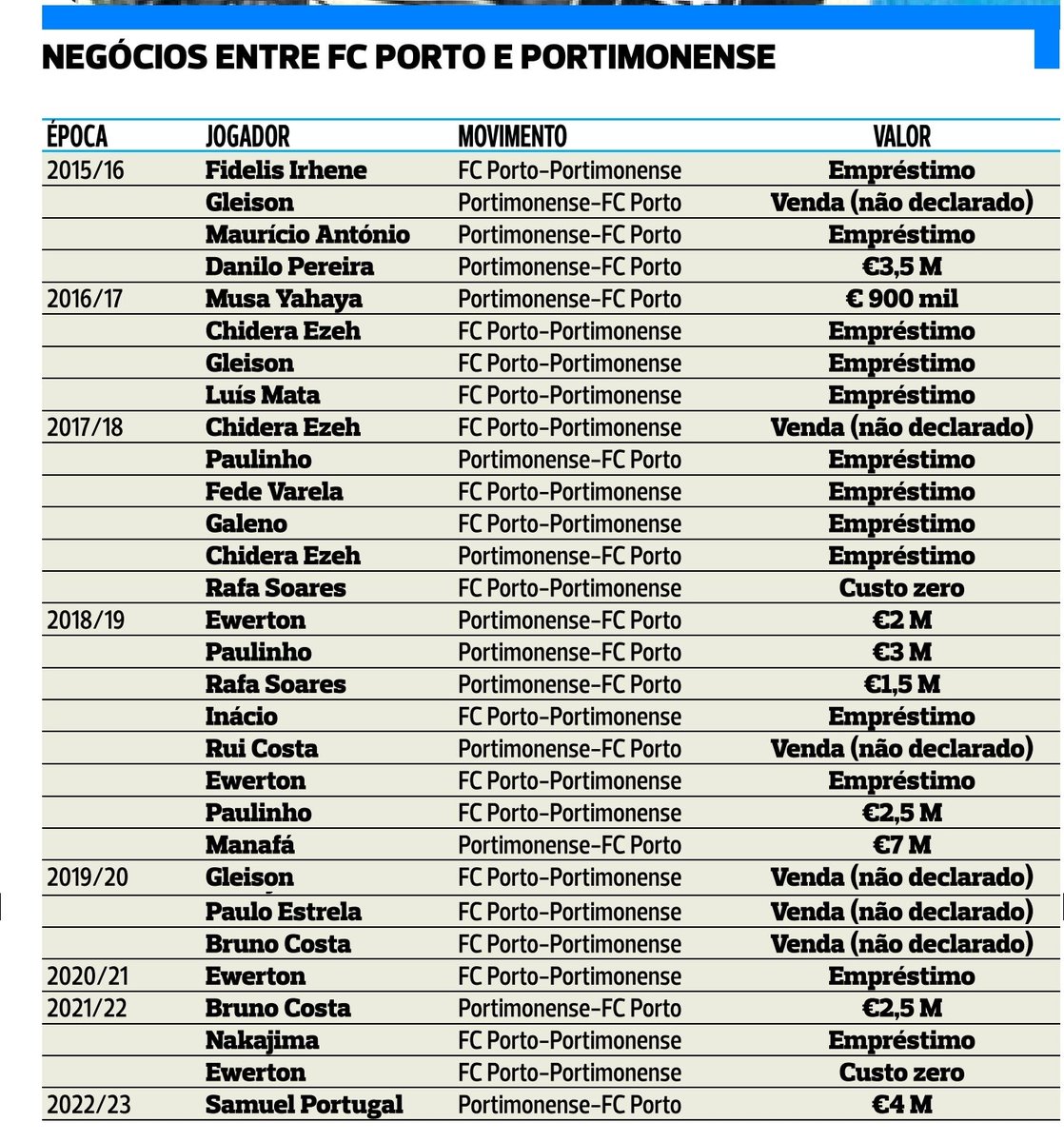 NEGÓCIOS ENTRE FC PORTO E PORTIMONENSE

| ÉPOCA | JOGADOR | MOVIMENTO | VALOR |
|---|---|---|---|
| 2015/16 | Fidelis Irhene | FC Porto-Portimonense | Empréstimo |
| | Gleison | Portimonense-FC Porto | Venda (não declarado) |
| | Maurício António | Portimonense-FC Porto | Empréstimo |
| | Danilo Pereira | Portimonense-FC Porto | €3,5 M |
| 2016/17 | Musa Yahaya | Portimonense-FC Porto | € 900 mil |
| | Chidera Ezeh | FC Porto-Portimonense | Empréstimo |
| | Gleison | FC Porto-Portimonense | Empréstimo |
| | Luís Mata | FC Porto-Portimonense | Empréstimo |
| 2017/18 | Chidera Ezeh | FC Porto-Portimonense | Venda (não declarado) |
| | Paulinho | Portimonense-FC Porto | Empréstimo |
| | Fede Varela | FC Porto-Portimonense | Empréstimo |
| | Galeno | FC Porto-Portimonense | Empréstimo |
| | Chidera Ezeh | Portimonense-FC Porto | Empréstimo |
| | Rafa Soares | FC Porto-Portimonense | Custo zero |
| 2018/19 | Ewerton | Portimonense-FC Porto | €2 M |
| | Paulinho | Portimonense-FC Porto | €3 M |
| | Rafa Soares | Portimonense-FC Porto | €1,5 M |
| | Inácio | FC Porto-Portimonense | Empréstimo |
| | Rui Costa | Portimonense-FC Porto | Venda (não declarado) |
| | Ewerton | FC Porto-Portimonense | Empréstimo |
| | Paulinho | FC Porto-Portimonense | €2,5 M |
| | Manafá | Portimonense-FC Porto | €7 M |
| 2019/20 | Gleison | FC Porto-Portimonense | Venda (não declarado) |
| | Paulo Estrela | FC Porto-Portimonense | Venda (não declarado) |
| | Bruno Costa | FC Porto-Portimonense | Venda (não declarado) |
| 2020/21 | Ewerton | FC Porto-Portimonense | Empréstimo |
| 2021/22 | Bruno Costa | Portimonense-FC Porto | €2,5 M |
| | Nakajima | FC Porto-Portimonense | Empréstimo |
| | Ewerton | FC Porto-Portimonense | Custo zero |
| 2022/23 | Samuel Portugal | Portimonense-FC Porto | €4 M |